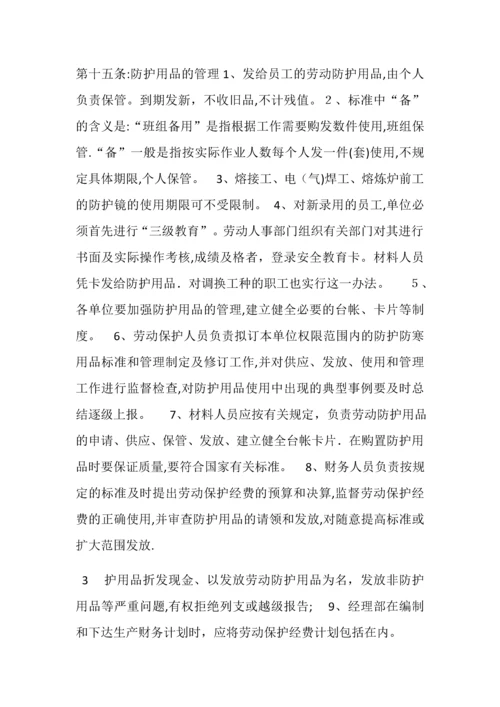 第十五条:防护用品的管理 1、发给员工的劳动防护用品,由个人负责保管。到期发新，不收旧品,不计残值。 2 、标准中“备”的含义是:“班组备用”是指根据工作需要购发数件使用,班组保管.“备”一般是指按实际作业人数每个人发一件(套)使用,不规定具体期限,个人保管。 3、熔接工、电（气)焊工、熔炼炉前工的防护镜的使用期限可不受限制。 4、对新录用的员工,单位必须首先进行“三级教育”。劳动人事部门组织有关部门对其进行书面及实际操作考核,成绩及格者，登录安全教育卡。材料人员凭卡发给防护用品．对调换工种的职工也实行这一办法。 5 、各单位要加强防护用品的管理,建立健全必要的台帐、卡片等制度。 6、劳动保护人员负责拟订本单位权限范围内的防护防寒用品标准和管理制定及修订工作,并对供应、发放、使用和管理工作进行监督检查,对防护用品使用中出现的典型事例要及时总结逐级上报。 7、材料人员应按有关规定，负责劳动防护用品的申请、供应、保管、发放、建立健全台帐卡片．在购置防护用品时要保证质量,要符合国家有关标准。 8、财务人员负责按规定的标准及时提出劳动保护经费的预算和决算,监督劳动保护经费的正确使用,并审查防护用品的请领和发放,对随意提高标准或扩大范围发放.

3 护用品折发现金、以发放劳动防护用品为名，发放非防护用品等严重问题,有权拒绝列支或越级报告; 9、经理部在编制和下达生产财务计划时，应将劳动保护经费计划包括在内。